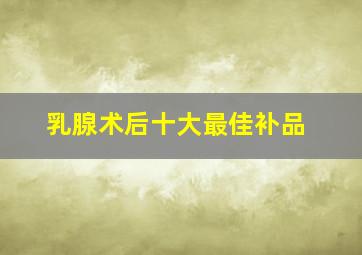 乳腺术后十大最佳补品